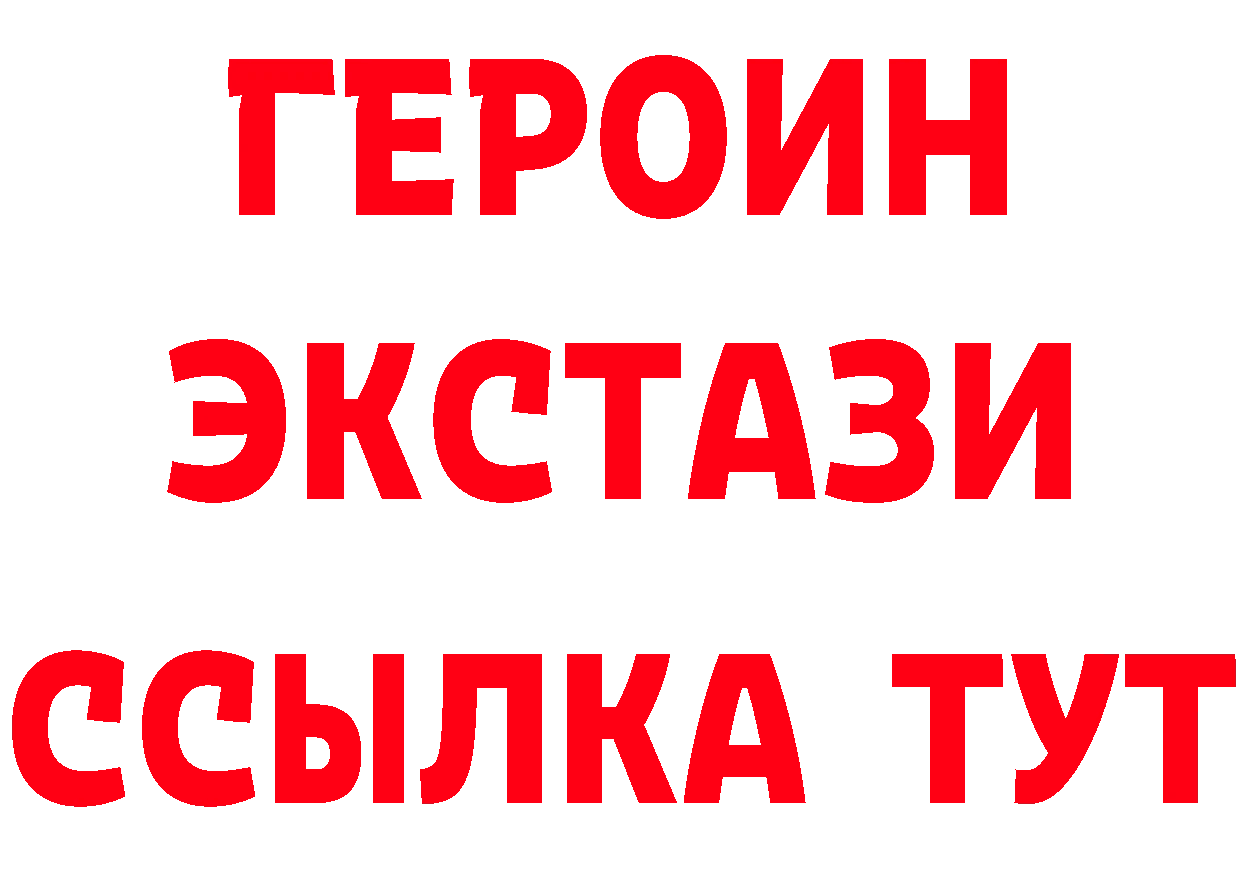 ГЕРОИН ЭКСТАЗИ ССЫЛКА ТУТ